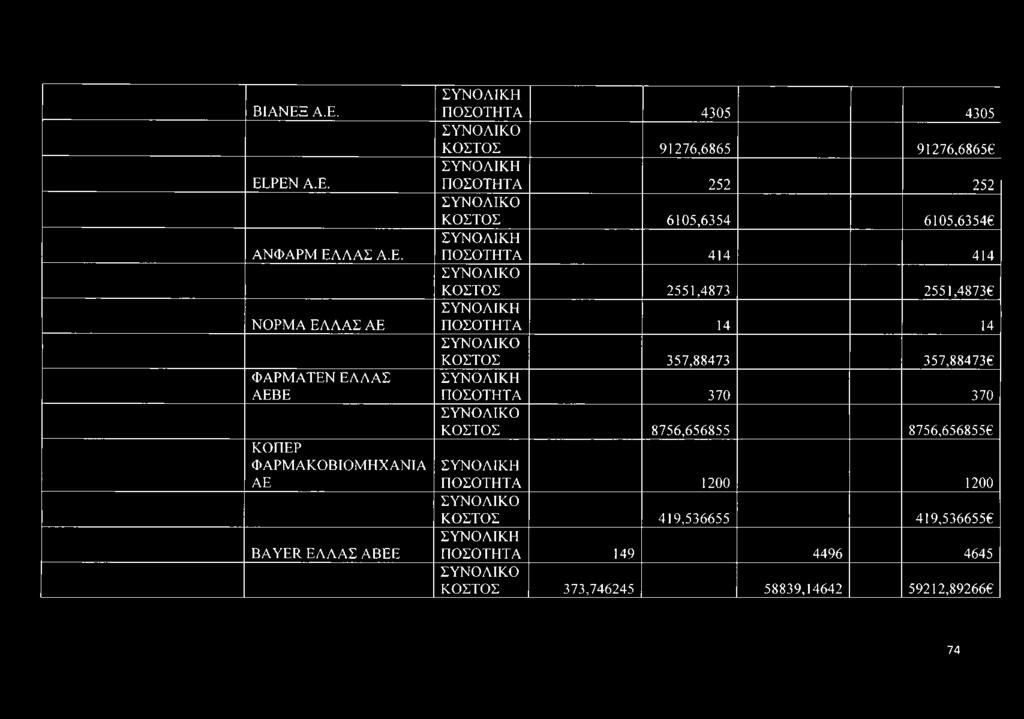 |  |  |  |  |  |  |  |
|---|---|---|---|---|---|---|
|  | ΒΙΑΝΕΞ Α.Ε. | ΣΥΝΟΛΙΚΗ ΠΟΣΟΤΗΤΑ |  | 4305 |  | 4305 |
|  |  | ΣΥΝΟΛΙΚΟ ΚΟΣΤΟΣ |  | 91276,6865 |  | 91276,6865€ |
|  | ELPEN Α.Ε. | ΣΥΝΟΛΙΚΗ ΠΟΣΟΤΗΤΑ |  | 252 |  | 252 |
|  |  | ΣΥΝΟΛΙΚΟ ΚΟΣΤΟΣ |  | 6105,6354 |  | 6105,6354€ |
|  | ΑΝΦΑΡΜ ΕΛΛΑΣ Α.Ε. | ΣΥΝΟΛΙΚΗ ΠΟΣΟΤΗΤΑ |  | 414 |  | 414 |
|  |  | ΣΥΝΟΛΙΚΟ ΚΟΣΤΟΣ |  | 2551,4873 |  | 2551,4873€ |
|  | ΝΟΡΜΑ ΕΛΛΑΣ ΑΕ | ΣΥΝΟΛΙΚΗ ΠΟΣΟΤΗΤΑ |  | 14 |  | 14 |
|  |  | ΣΥΝΟΛΙΚΟ ΚΟΣΤΟΣ |  | 357,88473 |  | 357,88473€ |
|  | ΦΑΡΜΑΤΕΝ ΕΛΛΑΣ ΑΕΒΕ | ΣΥΝΟΛΙΚΗ ΠΟΣΟΤΗΤΑ |  | 370 |  | 370 |
|  |  | ΣΥΝΟΛΙΚΟ ΚΟΣΤΟΣ |  | 8756,656855 |  | 8756,656855€ |
|  | ΚΟΠΕΡ ΦΑΡΜΑΚΟΒΙΟΜΗΧΑΝΙΑ ΑΕ | ΣΥΝΟΛΙΚΗ ΠΟΣΟΤΗΤΑ |  | 1200 |  | 1200 |
|  |  | ΣΥΝΟΛΙΚΟ ΚΟΣΤΟΣ |  | 419,536655 |  | 419,536655€ |
|  | BAYER ΕΛΛΑΣ ΑΒΕΕ | ΣΥΝΟΛΙΚΗ ΠΟΣΟΤΗΤΑ | 149 |  | 4496 | 4645 |
|  |  | ΣΥΝΟΛΙΚΟ ΚΟΣΤΟΣ | 373,746245 |  | 58839,14642 | 59212,89266€ |

74